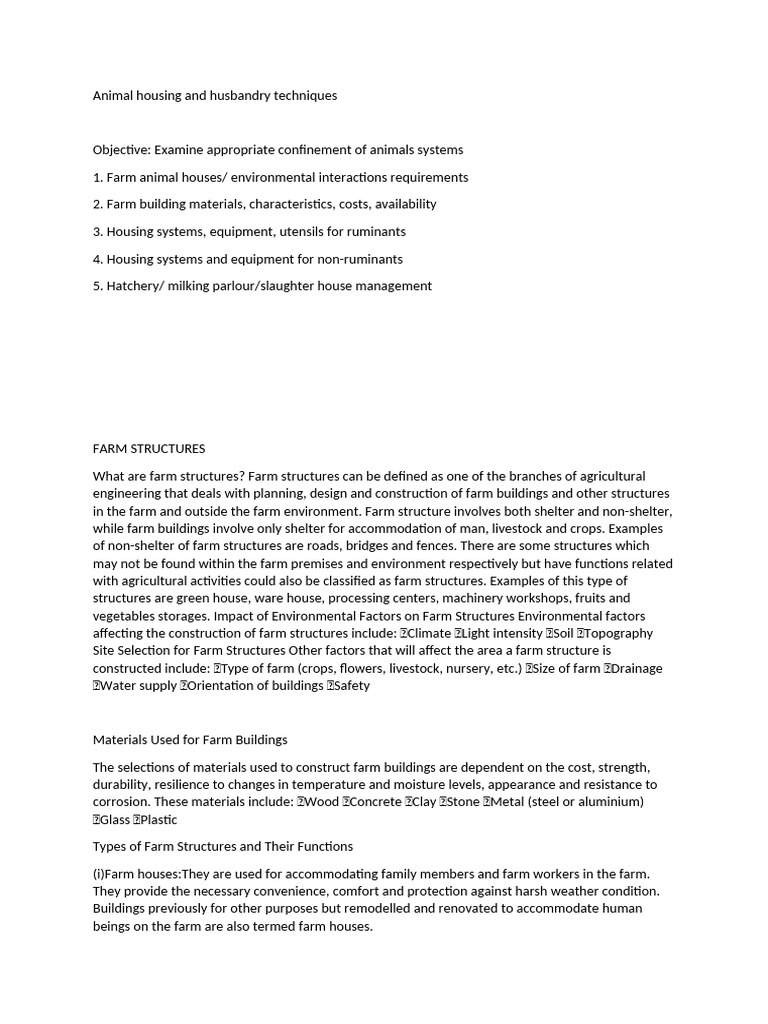 Animal housing and husbandry techniques

Objective: Examine appropriate confinement of animals systems

1. Farm animal houses/ environmental interactions requirements

2. Farm building materials, characteristics, costs, availability

3. Housing systems, equipment, utensils for ruminants

4. Housing systems and equipment for non-ruminants

5. Hatchery/ milking parlour/slaughter house management

FARM STRUCTURES

What are farm structures? Farm structures can be defined as one of the branches of agricultural engineering that deals with planning, design and construction of farm buildings and other structures in the farm and outside the farm environment. Farm structure involves both shelter and non-shelter, while farm buildings involve only shelter for accommodation of man, livestock and crops. Examples of non-shelter of farm structures are roads, bridges and fences. There are some structures which may not be found within the farm premises and environment respectively but have functions related with agricultural activities could also be classified as farm structures. Examples of this type of structures are green house, ware house, processing centers, machinery workshops, fruits and vegetables storages. Impact of Environmental Factors on Farm Structures Environmental factors affecting the construction of farm structures include: Climate Light intensity Soil Topography Site Selection for Farm Structures Other factors that will affect the area a farm structure is constructed include: Type of farm (crops, flowers, livestock, nursery, etc.) Size of farm Drainage Water supply Orientation of buildings Safety

Materials Used for Farm Buildings

The selections of materials used to construct farm buildings are dependent on the cost, strength, durability, resilience to changes in temperature and moisture levels, appearance and resistance to corrosion. These materials include: Wood Concrete Clay Stone Metal (steel or aluminium) Glass Plastic

Types of Farm Structures and Their Functions

(i)Farm houses:They are used for accommodating family members and farm workers in the farm. They provide the necessary convenience, comfort and protection against harsh weather condition. Buildings previously for other purposes but remodelled and renovated to accommodate human beings on the farm are also termed farm houses.